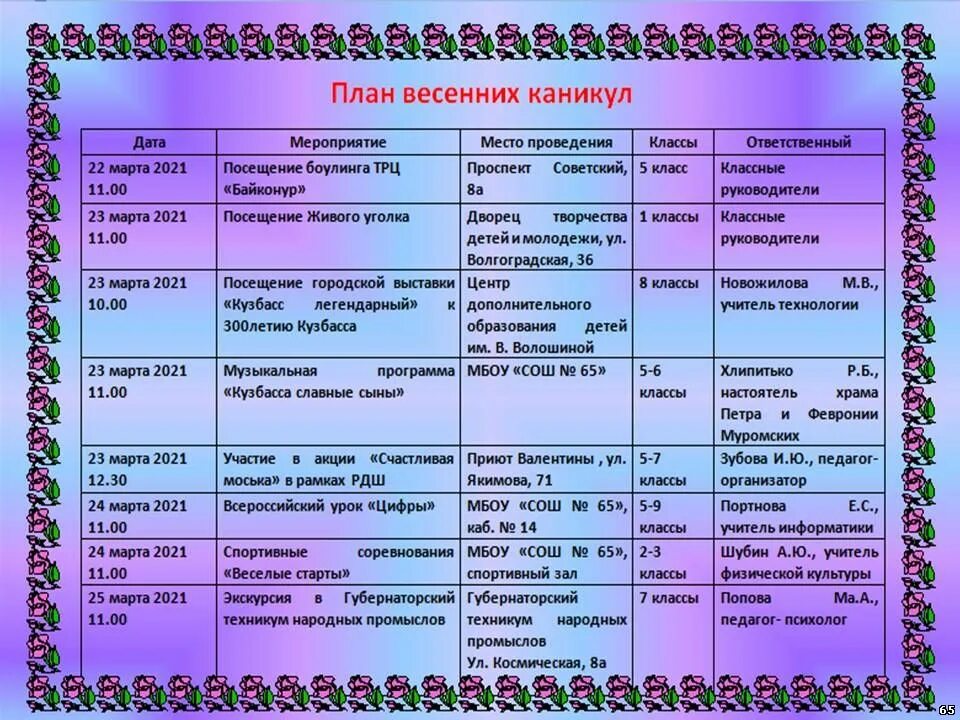 План весенних каникул

| Дата | Мероприятие | Место проведения | Классы | Ответственный |
|---|---|---|---|---|
| 22 марта 2021 11.00 | Посещение боулинга ТРЦ «Байконур» | Проспект Советский, 8а | 5 класс | Классные руководители |
| 23 марта 2021 11.00 | Посещение Живого уголка | Дворец творчества детей и молодежи, ул. Волгоградская, 36 | 1 классы | Классные руководители |
| 23 марта 2021 10.00 | Посещение городской выставки «Кузбасс легендарный» к 300летию Кузбасса | Центр дополнительного образования детей им. В. Волошиной | 8 классы | Новожилова М.В., учитель технологии |
| 23 марта 2021 11.00 | Музыкальная программа «Кузбасса славные сыны» | МБОУ «СОШ № 65» | 5-6 классы | Хлипитько Р.Б., настоятель храма Петра и Февронии Муромских |
| 23 марта 2021 12.30 | Участие в акции «Счастливая моська» в рамках РДШ | Приют Валентины , ул. Якимова, 71 | 5-7 классы | Зубова И.Ю., педагог-организатор |
| 24 марта 2021 11.00 | Всероссийский урок «Цифры» | МБОУ «СОШ № 65», каб. № 14 | 5-9 классы | Портнова Е.С., учитель информатики |
| 24 марта 2021 11.00 | Спортивные соревнования «Веселые старты» | МБОУ «СОШ № 65», спортивный зал | 2-3 классы | Шубин А.Ю., учитель физической культуры |
| 25 марта 2021 11.00 | Экскурсия в Губернаторский техникум народных промыслов | Губернаторский техникум народных промыслов Ул. Космическая, 8а | 7 классы | Попова Ма.А., педагог- психолог |

65